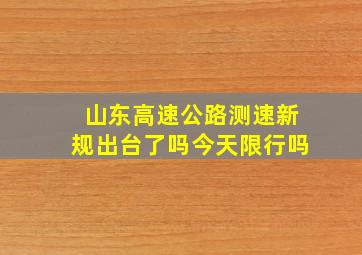 山东高速公路测速新规出台了吗今天限行吗